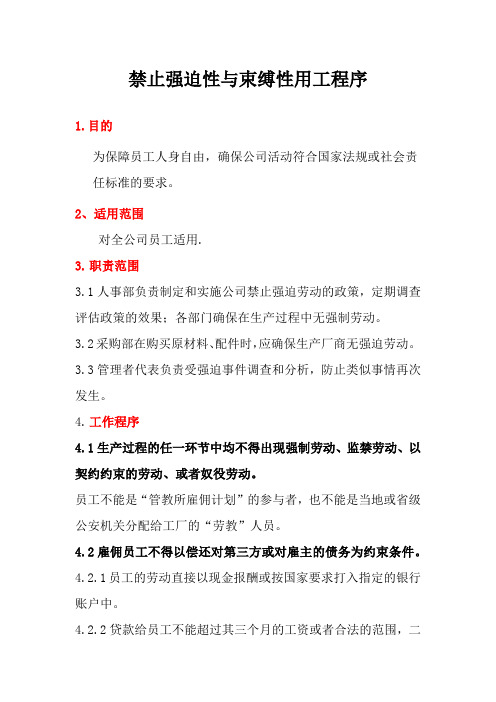 禁止强迫性与束缚性用工程序

1.目的

为保障员工人身自由，确保公司活动符合国家法规或社会责任标准的要求。

2、适用范围

对全公司员工适用.

3.职责范围

3.1人事部负责制定和实施公司禁止强迫劳动的政策，定期调查评估政策的效果；各部门确保在生产过程中无强制劳动。

3.2采购部在购买原材料、配件时，应确保生产厂商无强迫劳动。

3.3管理者代表负责受强迫事件调查和分析，防止类似事情再次发生。

4.工作程序

4.1生产过程的任一环节中均不得出现强制劳动、监禁劳动、以契约约束的劳动、或者奴役劳动。

员工不能是“管教所雇佣计划”的参与者，也不能是当地或省级公安机关分配给工厂的“劳教”人员。

4.2雇佣员工不得以偿还对第三方或对雇主的债务为约束条件。

4.2.1员工的劳动直接以现金报酬或按国家要求打入指定的银行账户中。

4.2.2贷款给员工不能超过其三个月的工资或者合法的范围，二